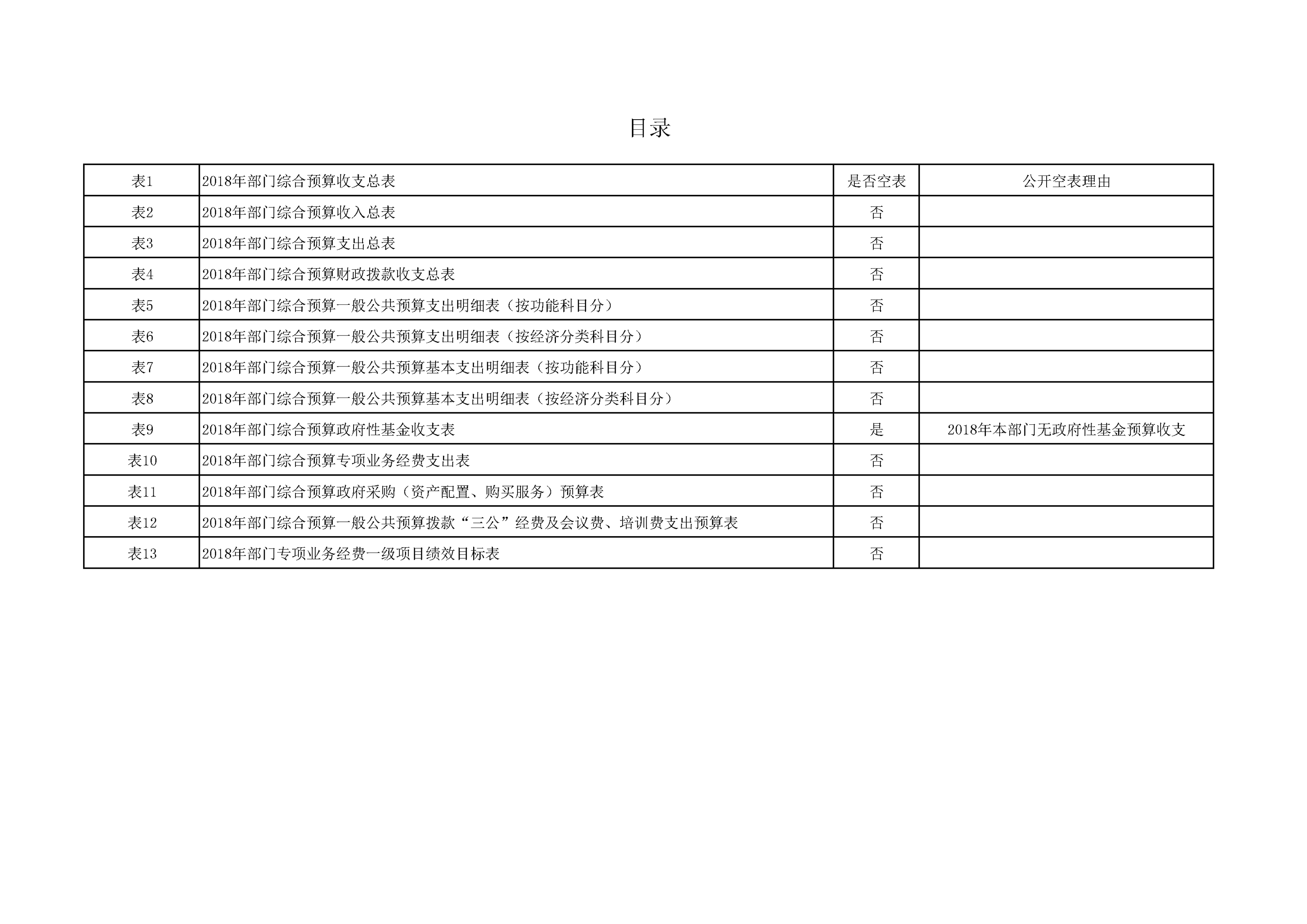 目录

| 表1 | 2018年部门综合预算收支总表 | 是否空表 | 公开空表理由 |
|---|---|---|---|
| 表2 | 2018年部门综合预算收入总表 | 否 | |
| 表3 | 2018年部门综合预算支出总表 | 否 | |
| 表4 | 2018年部门综合预算财政拨款收支总表 | 否 | |
| 表5 | 2018年部门综合预算一般公共预算支出明细表（按功能科目分） | 否 | |
| 表6 | 2018年部门综合预算一般公共预算支出明细表（按经济分类科目分） | 否 | |
| 表7 | 2018年部门综合预算一般公共预算基本支出明细表（按功能科目分） | 否 | |
| 表8 | 2018年部门综合预算一般公共预算基本支出明细表（按经济分类科目分） | 否 | |
| 表9 | 2018年部门综合预算政府性基金收支表 | 是 | 2018年本部门无政府性基金预算收支 |
| 表10 | 2018年部门综合预算专项业务经费支出表 | 否 | |
| 表11 | 2018年部门综合预算政府采购（资产配置、购买服务）预算表 | 否 | |
| 表12 | 2018年部门综合预算一般公共预算拨款“三公”经费及会议费、培训费支出预算表 | 否 | |
| 表13 | 2018年部门专项业务经费一级项目绩效目标表 | 否 | |